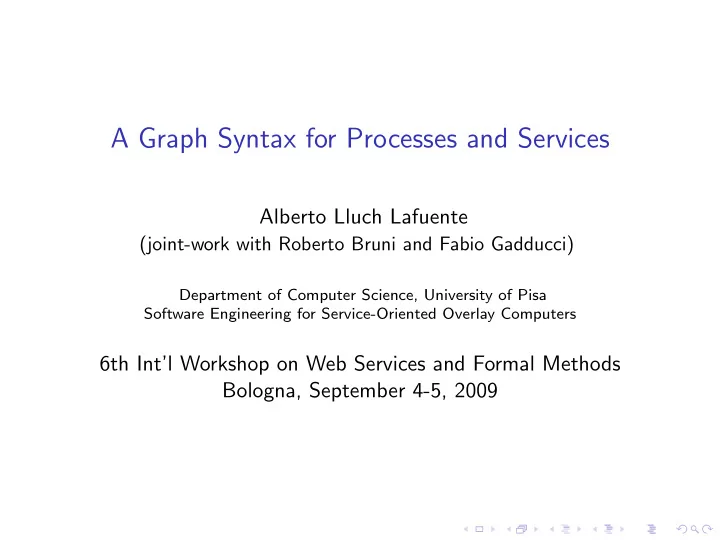 A Graph Syntax for Processes and Services

Alberto Lluch Lafuente
(joint-work with Roberto Bruni and Fabio Gadducci)

Department of Computer Science, University of Pisa
Software Engineering for Service-Oriented Overlay Computers

6th Int'l Workshop on Web Services and Formal Methods
Bologna, September 4-5, 2009